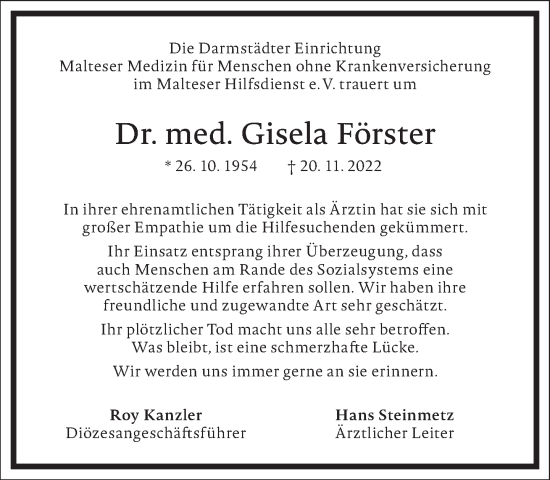 Die Darmstädter Einrichtung
Malteser Medizin für Menschen ohne Krankenversicherung
im Malteser Hilfsdienst e. V. trauert um

Dr. med. Gisela Förster

* 26. 10. 1954 † 20. 11. 2022

In ihrer ehrenamtlichen Tätigkeit als Ärztin hat sie sich mit großer Empathie um die Hilfesuchenden gekümmert.

Ihr Einsatz entsprang ihrer Überzeugung, dass auch Menschen am Rande des Sozialsystems eine wertschätzende Hilfe erfahren sollen. Wir haben ihre freundliche und zugewandte Art sehr geschätzt.

Ihr plötzlicher Tod macht uns alle sehr betroffen. Was bleibt, ist eine schmerzhafte Lücke.

Wir werden uns immer gerne an sie erinnern.

Roy Kanzler
Diözesangeschäftsführer

Hans Steinmetz
Ärztlicher Leiter